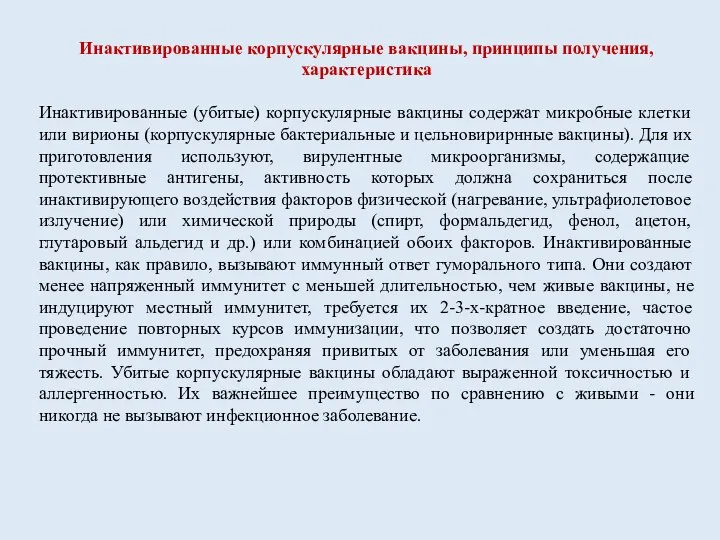 Инактивированные корпускулярные вакцины, принципы получения, характеристика

Инактивированные (убитые) корпускулярные вакцины содержат микробные клетки или вирионы (корпускулярные бактериальные и цельновирирные вакцины). Для их приготовления используют, вирулентные микроорганизмы, содержащие протективные антигены, активность которых должна сохраниться после инактивирующего воздействия факторов физической (нагревание, ультрафиолетовое излучение) или химической природы (спирт, формальдегид, фенол, ацетон, глутаровый альдегид и др.) или комбинацией обоих факторов. Инактивированные вакцины, как правило, вызывают иммунный ответ гуморального типа. Они создают менее напряженный иммунитет с меньшей длительностью, чем живые вакцины, не индуцируют местный иммунитет, требуется их 2-3-х-кратное введение, частое проведение повторных курсов иммунизации, что позволяет создать достаточно прочный иммунитет, предохраняя привитых от заболевания или уменьшая его тяжесть. Убитые корпускулярные вакцины обладают выраженной токсичностью и аллергенностью. Их важнейшее преимущество по сравнению с живыми - они никогда не вызывают инфекционное заболевание.